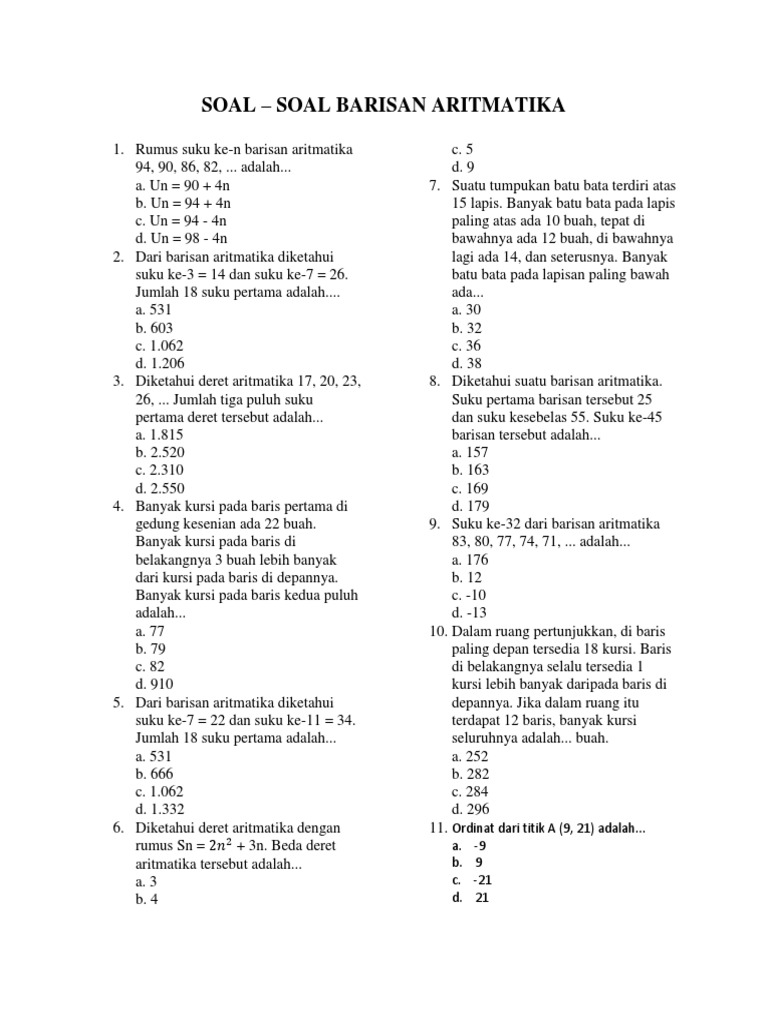 SOAL – SOAL BARISAN ARITMATIKA

1. Rumus suku ke-n barisan aritmatika 94, 90, 86, 82, ... adalah...
a. Un = 90 + 4n
b. Un = 94 + 4n
c. Un = 94 - 4n
d. Un = 98 - 4n
2. Dari barisan aritmatika diketahui suku ke-3 = 14 dan suku ke-7 = 26. Jumlah 18 suku pertama adalah....
a. 531
b. 603
c. 1.062
d. 1.206
3. Diketahui deret aritmatika 17, 20, 23, 26, ... Jumlah tiga puluh suku pertama deret tersebut adalah...
a. 1.815
b. 2.520
c. 2.310
d. 2.550
4. Banyak kursi pada baris pertama di gedung kesenian ada 22 buah. Banyak kursi pada baris di belakangnya 3 buah lebih banyak dari kursi pada baris di depannya. Banyak kursi pada baris kedua puluh adalah...
a. 77
b. 79
c. 82
d. 910
5. Dari barisan aritmatika diketahui suku ke-7 = 22 dan suku ke-11 = 34. Jumlah 18 suku pertama adalah...
a. 531
b. 666
c. 1.062
d. 1.332
6. Diketahui deret aritmatika dengan rumus Sn = $2n^2$ + 3n. Beda deret aritmatika tersebut adalah...
a. 3
b. 4
c. 5
d. 9
7. Suatu tumpukan batu bata terdiri atas 15 lapis. Banyak batu bata pada lapis paling atas ada 10 buah, tepat di bawahnya ada 12 buah, di bawahnya lagi ada 14, dan seterusnya. Banyak batu bata pada lapisan paling bawah ada...
a. 30
b. 32
c. 36
d. 38
8. Diketahui suatu barisan aritmatika. Suku pertama barisan tersebut 25 dan suku kesebelas 55. Suku ke-45 barisan tersebut adalah...
a. 157
b. 163
c. 169
d. 179
9. Suku ke-32 dari barisan aritmatika 83, 80, 77, 74, 71, ... adalah...
a. 176
b. 12
c. -10
d. -13
10. Dalam ruang pertunjukkan, di baris paling depan tersedia 18 kursi. Baris di belakangnya selalu tersedia 1 kursi lebih banyak daripada baris di depannya. Jika dalam ruang itu terdapat 12 baris, banyak kursi seluruhnya adalah... buah.
a. 252
b. 282
c. 284
d. 296
11. Ordinat dari titik A (9, 21) adalah...
a. -9
b. 9
c. -21
d. 21